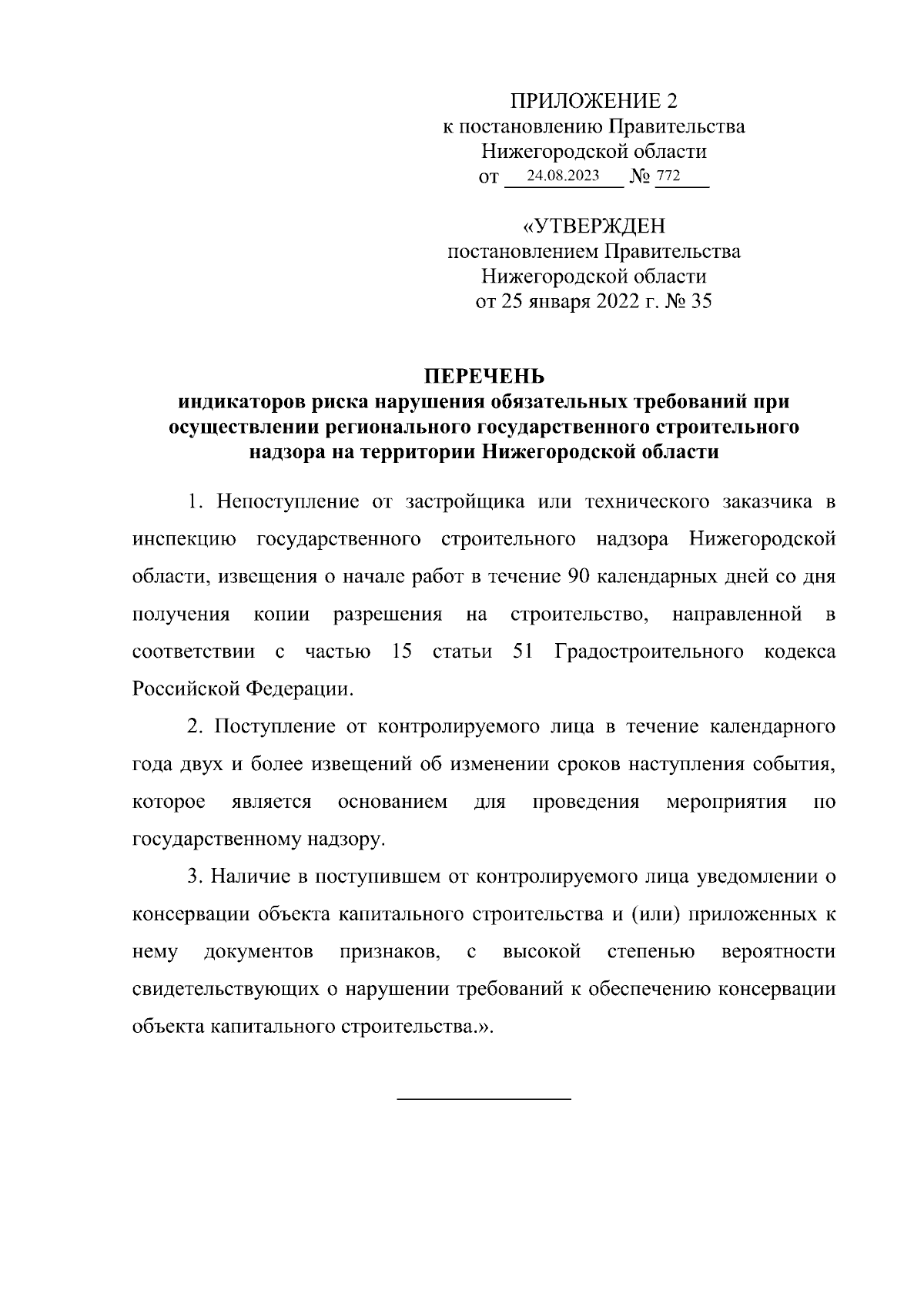 ПРИЛОЖЕНИЕ 2
к постановлению Правительства
Нижегородской области
от 24.08.2023 № 772

«УТВЕРЖДЕН
постановлением Правительства
Нижегородской области
от 25 января 2022 г. № 35

ПЕРЕЧЕНЬ
индикаторов риска нарушения обязательных требований при осуществлении регионального государственного строительного надзора на территории Нижегородской области

1. Непоступление от застройщика или технического заказчика в инспекцию государственного строительного надзора Нижегородской области, извещения о начале работ в течение 90 календарных дней со дня получения копии разрешения на строительство, направленной в соответствии с частью 15 статьи 51 Градостроительного кодекса Российской Федерации.

2. Поступление от контролируемого лица в течение календарного года двух и более извещений об изменении сроков наступления события, которое является основанием для проведения мероприятия по государственному надзору.

3. Наличие в поступившем от контролируемого лица уведомлении о консервации объекта капитального строительства и (или) приложенных к нему документов признаков, с высокой степенью вероятности свидетельствующих о нарушении требований к обеспечению консервации объекта капитального строительства.».